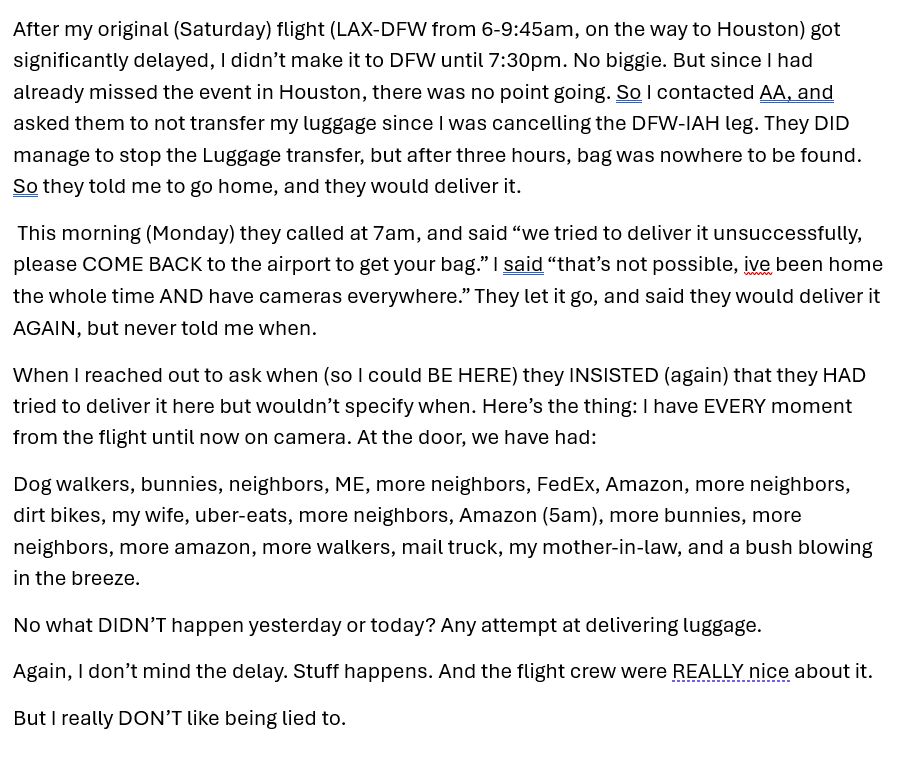 After my original (Saturday) flight (LAX-DFW from 6-9:45am, on the way to Houston) got significantly delayed, I didn't make it to DFW until 7:30pm. No biggie. But since I had already missed the event in Houston, there was no point going. So I contacted AA, and asked them to not transfer my luggage since I was cancelling the DFW-IAH leg. They DID manage to stop the Luggage transfer, but after three hours, bag was nowhere to be found. So they told me to go home, and they would deliver it.

This morning (Monday) they called at 7am, and said "we tried to deliver it unsuccessfully, please COME BACK to the airport to get your bag." I said "that's not possible, ive been home the whole time AND have cameras everywhere." They let it go, and said they would deliver it AGAIN, but never told me when.

When I reached out to ask when (so I could BE HERE) they INSISTED (again) that they HAD tried to deliver it here but wouldn't specify when. Here's the thing: I have EVERY moment from the flight until now on camera. At the door, we have had:

Dog walkers, bunnies, neighbors, ME, more neighbors, FedEx, Amazon, more neighbors, dirt bikes, my wife, uber-eats, more neighbors, Amazon (5am), more bunnies, more neighbors, more amazon, more walkers, mail truck, my mother-in-law, and a bush blowing in the breeze.

No what DIDN'T happen yesterday or today? Any attempt at delivering luggage.

Again, I don't mind the delay. Stuff happens. And the flight crew were REALLY nice about it.

But I really DON'T like being lied to.